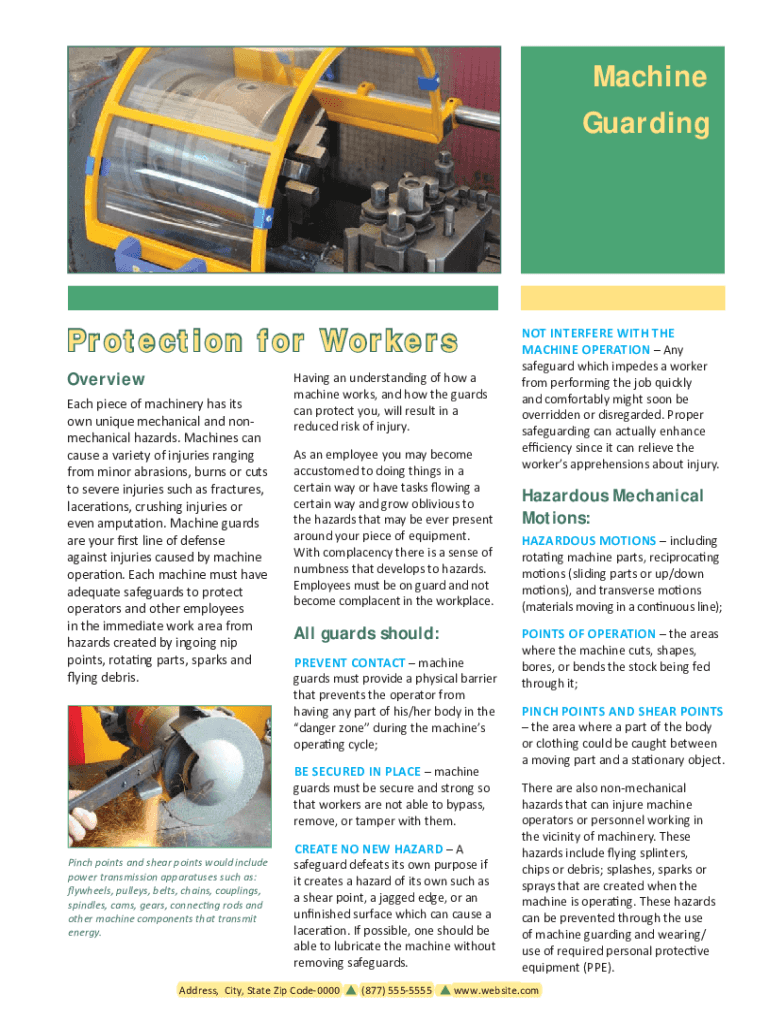 Machine Guarding

Protection for Workers

Overview

Each piece of machinery has its own unique mechanical and non-mechanical hazards. Machines can cause a variety of injuries ranging from minor abrasions, burns or cuts to severe injuries such as fractures, lacerations, crushing injuries or even amputation. Machine guards are your first line of defense against injuries caused by machine operation. Each machine must have adequate safeguards to protect operators and other employees in the immediate work area from hazards created by ingoing nip points, rotating parts, sparks and flying debris.

Pinch points and shear points would include power transmission apparatuses such as: flywheels, pulleys, belts, chains, couplings, spindles, cams, gears, connecting rods and other machine components that transmit energy.

Having an understanding of how a machine works, and how the guards can protect you, will result in a reduced risk of injury.

As an employee you may become accustomed to doing things in a certain way or have tasks flowing a certain way and grow oblivious to the hazards that may be ever present around your piece of equipment. With complacency there is a sense of numbness that develops to hazards. Employees must be on guard and not become complacent in the workplace.

All guards should:

PREVENT CONTACT – machine guards must provide a physical barrier that prevents the operator from having any part of his/her body in the "danger zone" during the machine's operating cycle;

BE SECURED IN PLACE – machine guards must be secure and strong so that workers are not able to bypass, remove, or tamper with them.

CREATE NO NEW HAZARD – A safeguard defeats its own purpose if it creates a hazard of its own such as a shear point, a jagged edge, or an unfinished surface which can cause a laceration. If possible, one should be able to lubricate the machine without removing safeguards.

NOT INTERFERE WITH THE MACHINE OPERATION – Any safeguard which impedes a worker from performing the job quickly and comfortably might soon be overridden or disregarded. Proper safeguarding can actually enhance efficiency since it can relieve the worker's apprehensions about injury.

Hazardous Mechanical Motions:

HAZARDOUS MOTIONS – including rotating machine parts, reciprocating motions (sliding parts or up/down motions), and transverse motions (materials moving in a continuous line);

POINTS OF OPERATION – the areas where the machine cuts, shapes, bores, or bends the stock being fed through it;

PINCH POINTS AND SHEAR POINTS – the area where a part of the body or clothing could be caught between a moving part and a stationary object.

There are also non-mechanical hazards that can injure machine operators or personnel working in the vicinity of machinery. These hazards include flying splinters, chips or debris; splashes, sparks or sprays that are created when the machine is operating. These hazards can be prevented through the use of machine guarding and wearing/use of required personal protective equipment (PPE).

Address, City, State Zip Code-0000 (877) 555-5555 www.website.com